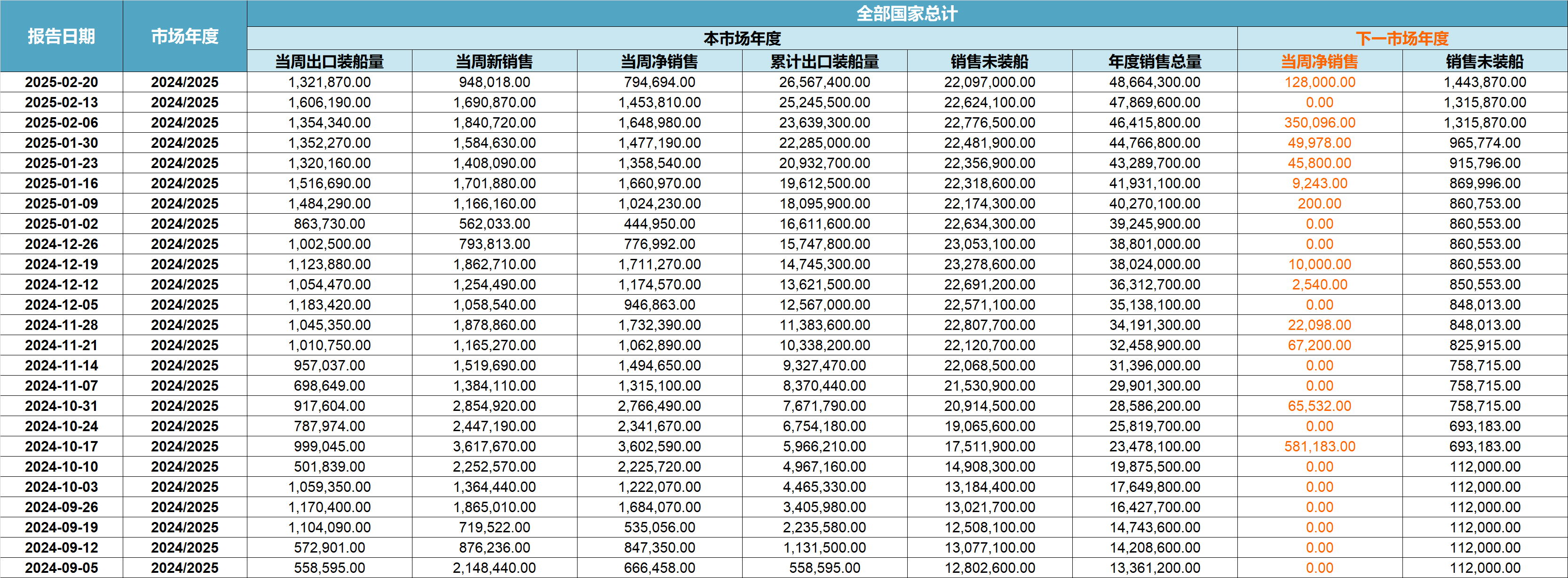 | 报告日期 | 市场年度 | 全部国家总计 | | | | | | | |
|---|---|---|---|---|---|---|---|---|---|
| | | 本市场年度 | | | | | | 下一市场年度 | |
| | | 当周出口装船量 | 当周新销售 | 当周净销售 | 累计出口装船量 | 销售未装船 | 年度销售总量 | 当周净销售 | 销售未装船 |
| 2025-02-20 | 2024/2025 | 1,321,870.00 | 948,018.00 | 794,694.00 | 26,567,400.00 | 22,097,000.00 | 48,664,300.00 | 128,000.00 | 1,443,870.00 |
| 2025-02-13 | 2024/2025 | 1,606,190.00 | 1,690,870.00 | 1,453,810.00 | 25,245,500.00 | 22,624,100.00 | 47,869,600.00 | 0.00 | 1,315,870.00 |
| 2025-02-06 | 2024/2025 | 1,354,340.00 | 1,840,720.00 | 1,648,980.00 | 23,639,300.00 | 22,776,500.00 | 46,415,800.00 | 350,096.00 | 1,315,870.00 |
| 2025-01-30 | 2024/2025 | 1,352,270.00 | 1,584,630.00 | 1,477,190.00 | 22,285,000.00 | 22,481,900.00 | 44,766,800.00 | 49,978.00 | 965,774.00 |
| 2025-01-23 | 2024/2025 | 1,320,160.00 | 1,408,090.00 | 1,358,540.00 | 20,932,700.00 | 22,356,900.00 | 43,289,700.00 | 45,800.00 | 915,796.00 |
| 2025-01-16 | 2024/2025 | 1,516,690.00 | 1,701,880.00 | 1,660,970.00 | 19,612,500.00 | 22,318,600.00 | 41,931,100.00 | 9,243.00 | 869,996.00 |
| 2025-01-09 | 2024/2025 | 1,484,290.00 | 1,166,160.00 | 1,024,230.00 | 18,095,900.00 | 22,174,300.00 | 40,270,100.00 | 200.00 | 860,753.00 |
| 2025-01-02 | 2024/2025 | 863,730.00 | 562,033.00 | 444,950.00 | 16,611,600.00 | 22,634,300.00 | 39,245,900.00 | 0.00 | 860,553.00 |
| 2024-12-26 | 2024/2025 | 1,002,500.00 | 793,813.00 | 776,992.00 | 15,747,800.00 | 23,053,100.00 | 38,801,000.00 | 0.00 | 860,553.00 |
| 2024-12-19 | 2024/2025 | 1,123,880.00 | 1,862,710.00 | 1,711,270.00 | 14,745,300.00 | 23,278,600.00 | 38,024,000.00 | 10,000.00 | 860,553.00 |
| 2024-12-12 | 2024/2025 | 1,054,470.00 | 1,254,490.00 | 1,174,570.00 | 13,621,500.00 | 22,691,200.00 | 36,312,700.00 | 2,540.00 | 850,553.00 |
| 2024-12-05 | 2024/2025 | 1,183,420.00 | 1,058,540.00 | 946,863.00 | 12,567,000.00 | 22,571,100.00 | 35,138,100.00 | 0.00 | 848,013.00 |
| 2024-11-28 | 2024/2025 | 1,045,350.00 | 1,878,860.00 | 1,732,390.00 | 11,383,600.00 | 22,807,700.00 | 34,191,300.00 | 22,098.00 | 848,013.00 |
| 2024-11-21 | 2024/2025 | 1,010,750.00 | 1,165,270.00 | 1,062,890.00 | 10,338,200.00 | 22,120,700.00 | 32,458,900.00 | 67,200.00 | 825,915.00 |
| 2024-11-14 | 2024/2025 | 957,037.00 | 1,519,690.00 | 1,494,650.00 | 9,327,470.00 | 22,068,500.00 | 31,396,000.00 | 0.00 | 758,715.00 |
| 2024-11-07 | 2024/2025 | 698,649.00 | 1,384,110.00 | 1,315,100.00 | 8,370,440.00 | 21,530,900.00 | 29,901,300.00 | 0.00 | 758,715.00 |
| 2024-10-31 | 2024/2025 | 917,604.00 | 2,854,920.00 | 2,766,490.00 | 7,671,790.00 | 20,914,500.00 | 28,586,200.00 | 65,532.00 | 758,715.00 |
| 2024-10-24 | 2024/2025 | 787,974.00 | 2,447,190.00 | 2,341,670.00 | 6,754,180.00 | 19,065,600.00 | 25,819,700.00 | 0.00 | 693,183.00 |
| 2024-10-17 | 2024/2025 | 999,045.00 | 3,617,670.00 | 3,602,590.00 | 5,966,210.00 | 17,511,900.00 | 23,478,100.00 | 581,183.00 | 693,183.00 |
| 2024-10-10 | 2024/2025 | 501,839.00 | 2,252,570.00 | 2,225,720.00 | 4,967,160.00 | 14,908,300.00 | 19,875,500.00 | 0.00 | 112,000.00 |
| 2024-10-03 | 2024/2025 | 1,059,350.00 | 1,364,440.00 | 1,222,070.00 | 4,465,330.00 | 13,184,400.00 | 17,649,800.00 | 0.00 | 112,000.00 |
| 2024-09-26 | 2024/2025 | 1,170,400.00 | 1,865,010.00 | 1,684,070.00 | 3,405,980.00 | 13,021,700.00 | 16,427,700.00 | 0.00 | 112,000.00 |
| 2024-09-19 | 2024/2025 | 1,104,090.00 | 719,522.00 | 535,056.00 | 2,235,580.00 | 12,508,100.00 | 14,743,600.00 | 0.00 | 112,000.00 |
| 2024-09-12 | 2024/2025 | 572,901.00 | 876,236.00 | 847,350.00 | 1,131,500.00 | 13,077,100.00 | 14,208,600.00 | 0.00 | 112,000.00 |
| 2024-09-05 | 2024/2025 | 558,595.00 | 2,148,440.00 | 666,458.00 | 558,595.00 | 12,802,600.00 | 13,361,200.00 | 0.00 | 112,000.00 |